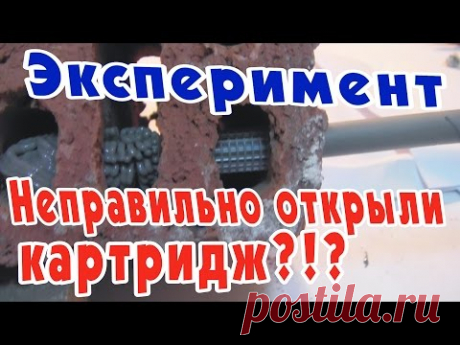 Эксперимент

Неправильно открыли картридж?!?

postila.ru